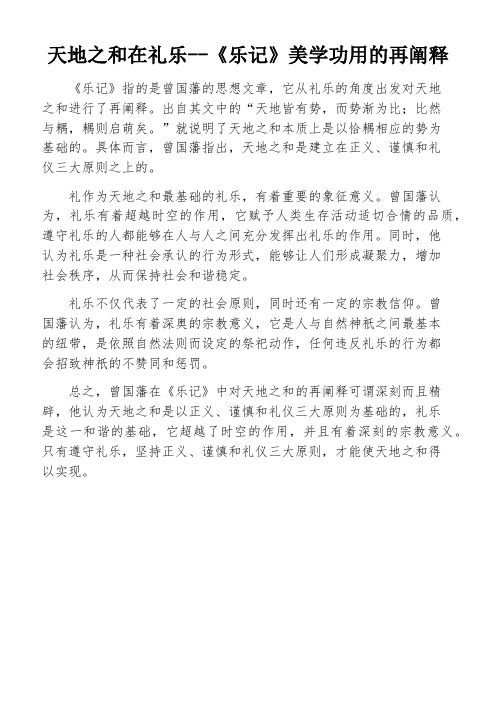 天地之和在礼乐--《乐记》美学功用的再阐释

《乐记》指的是曾国藩的思想文章，它从礼乐的角度出发对天地之和进行了再阐释。出自其文中的“天地皆有势，而势渐为比；比然与耦，耦则启萌矣。”就说明了天地之和本质上是以恰耦相应的势为基础的。具体而言，曾国藩指出，天地之和是建立在正义、谨慎和礼仪三大原则之上的。

礼作为天地之和最基础的礼乐，有着重要的象征意义。曾国藩认为，礼乐有着超越时空的作用，它赋予人类生存活动适切合情的品质，遵守礼乐的人都能够在人与人之间充分发挥出礼乐的作用。同时，他认为礼乐是一种社会承认的行为形式，能够让人们形成凝聚力，增加社会秩序，从而保持社会和谐稳定。

礼乐不仅代表了一定的社会原则，同时还有一定的宗教信仰。曾国藩认为，礼乐有着深奥的宗教意义，它是人与自然神祇之间最基本的纽带，是依照自然法则而设定的祭祀动作，任何违反礼乐的行为都会招致神祇的不赞同和惩罚。

总之，曾国藩在《乐记》中对天地之和的再阐释可谓深刻而且精辟，他认为天地之和是以正义、谨慎和礼仪三大原则为基础的，礼乐是这一和谐的基础，它超越了时空的作用，并且有着深刻的宗教意义。只有遵守礼乐，坚持正义、谨慎和礼仪三大原则，才能使天地之和得以实现。